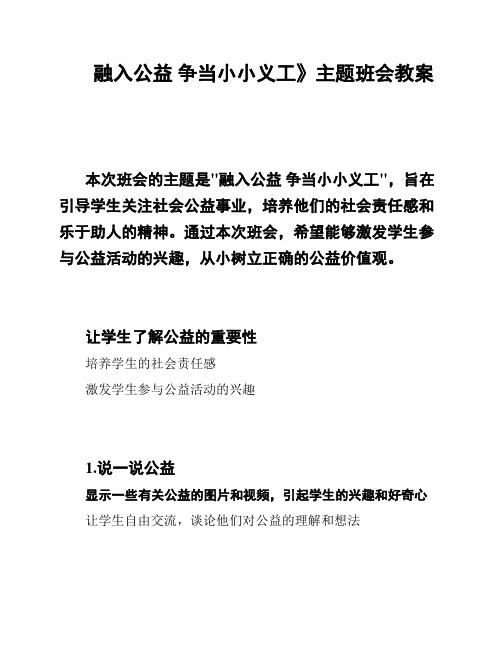 融入公益 争当小小义工》主题班会教案

本次班会的主题是"融入公益 争当小小义工"，旨在引导学生关注社会公益事业，培养他们的社会责任感和乐于助人的精神。通过本次班会，希望能够激发学生参与公益活动的兴趣，从小树立正确的公益价值观。

让学生了解公益的重要性

培养学生的社会责任感

激发学生参与公益活动的兴趣

1.说一说公益

显示一些有关公益的图片和视频，引起学生的兴趣和好奇心

让学生自由交流，谈论他们对公益的理解和想法